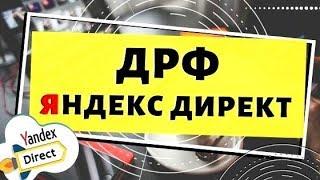 ДРФ
ЯНДЕКС ДИРЕКТ

Yandex
Direct